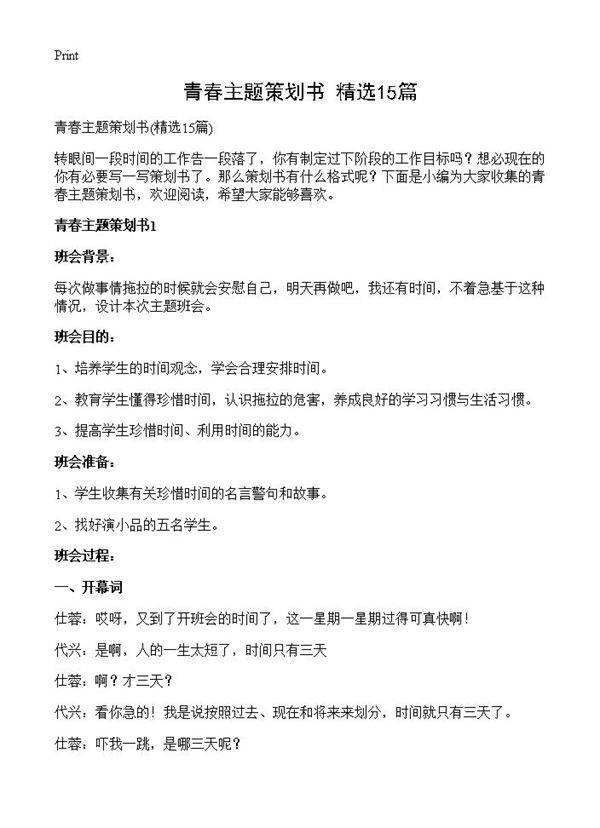 Print

青春主题策划书 精选15篇

青春主题策划书(精选15篇)

转眼间一段时间的工作告一段落了，你有制定过下阶段的工作目标吗？想必现在的你有必要写一写策划书了。那么策划书有什么格式呢？下面是小编为大家收集的青春主题策划书，欢迎阅读，希望大家能够喜欢。

青春主题策划书1

班会背景：

每次做事情拖拉的时候就会安慰自己，明天再做吧，我还有时间，不着急基于这种情况，设计本次主题班会。

班会目的：

1、培养学生的时间观念，学会合理安排时间。

2、教育学生懂得珍惜时间，认识拖拉的危害，养成良好的学习习惯与生活习惯。

3、提高学生珍惜时间、利用时间的能力。

班会准备：

1、学生收集有关珍惜时间的名言警句和故事。

2、找好演小品的五名学生。

班会过程：

一、开幕词

仕蓉：哎呀，又到了开班会的时间了，这一星期一星期过得可真快啊！

代兴：是啊，人的一生太短了，时间只有三天

仕蓉：啊？才三天？

代兴：看你急的！我是说按照过去、现在和将来来划分，时间就只有三天了。

仕蓉：吓我一跳，是哪三天呢？